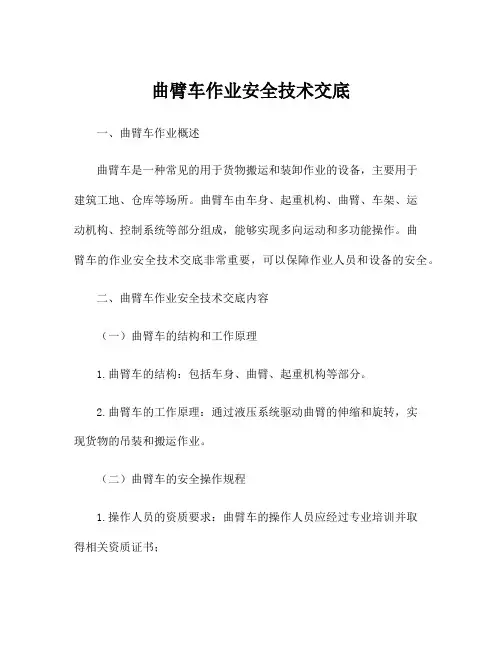 曲臂车作业安全技术交底

一、曲臂车作业概述

曲臂车是一种常见的用于货物搬运和装卸作业的设备，主要用于建筑工地、仓库等场所。曲臂车由车身、起重机构、曲臂、车架、运动机构、控制系统等部分组成，能够实现多向运动和多功能操作。曲臂车的作业安全技术交底非常重要，可以保障作业人员和设备的安全。

二、曲臂车作业安全技术交底内容

（一）曲臂车的结构和工作原理

1.曲臂车的结构：包括车身、曲臂、起重机构等部分。

2.曲臂车的工作原理：通过液压系统驱动曲臂的伸缩和旋转，实现货物的吊装和搬运作业。

（二）曲臂车的安全操作规程

1.操作人员的资质要求：曲臂车的操作人员应经过专业培训并取得相关资质证书；